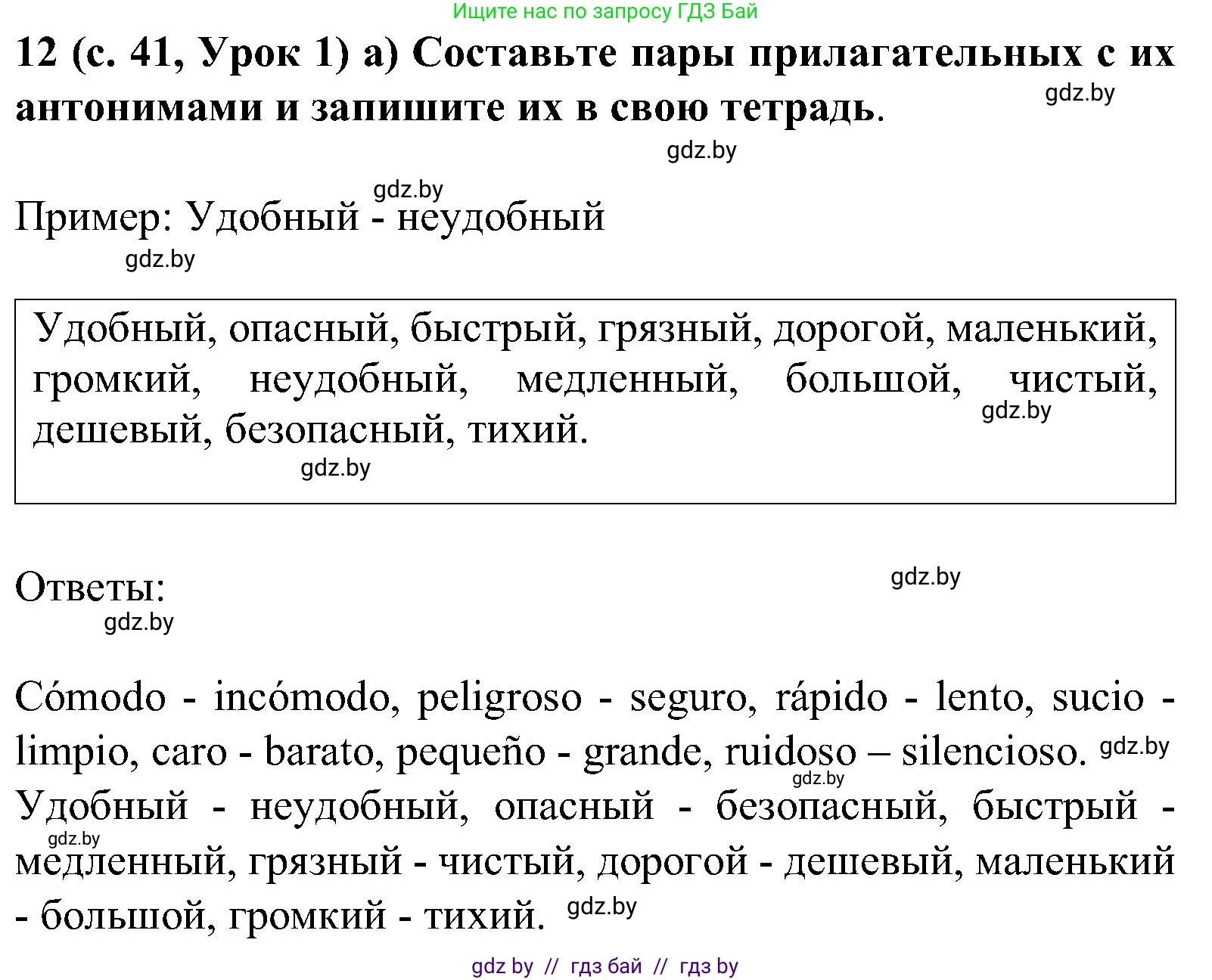 Ищите нас по запросу ГДЗ Бай

12 (с. 41, Урок 1) а) Составьте пары прилагательных с их антонимами и запишите их в свою тетрадь.

gdz.by

gdz.by

gdz.by

Пример: Удобный - неудобный

gdz.by

Удобный, опасный, быстрый, грязный, дорогой, маленький, громкий, неудобный, медленный, большой, чистый, дешевый, безопасный, тихий.

gdz.by

gdz.by

Ответы:

gdz.by

gdz.by

Cómodo - incómodo, peligroso - seguro, rápido - lento, sucio - limpio, caro - barato, pequeño - grande, ruidoso – silencioso.

gdz.by

gdz.by

Удобный - неудобный, опасный - безопасный, быстрый - медленный, грязный - чистый, дорогой - дешевый, маленький - большой, громкий - тихий.

gdz.by

gdz.by

gdz by // гдз бай // гдз by